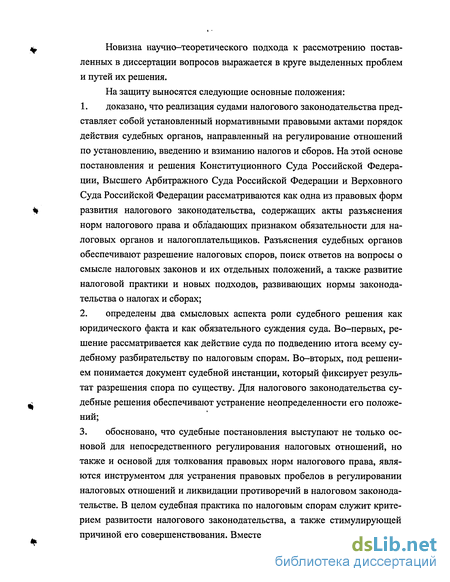 Новизна научно–теоретического подхода к рассмотрению поставленных в диссертации вопросов выражается в круге выделенных проблем и путей их решения.

На защиту выносятся следующие основные положения:

1. доказано, что реализация судами налогового законодательства представляет собой установленный нормативными правовыми актами порядок действия судебных органов, направленный на регулирование отношений по установлению, введению и взиманию налогов и сборов. На этой основе постановления и решения Конституционного Суда Российской Федерации, Высшего Арбитражного Суда Российской Федерации и Верховного Суда Российской Федерации рассматриваются как одна из правовых форм развития налогового законодательства, содержащих акты разъяснения норм налогового права и обладающих признаком обязательности для налоговых органов и налогоплательщиков. Разъяснения судебных органов обеспечивают разрешение налоговых споров, поиск ответов на вопросы о смысле налоговых законов и их отдельных положений, а также развитие налоговой практики и новых подходов, развивающих нормы законодательства о налогах и сборах;

2. определены два смысловых аспекта роли судебного решения как юридического факта и как обязательного суждения суда. Во–первых, решение рассматривается как действие суда по подведению итога всему судебному разбирательству по налоговым спорам. Во–вторых, под решением понимается документ судебной инстанции, который фиксирует результат разрешения спора по существу. Для налогового законодательства судебные решения обеспечивают устранение неопределенности его положений;

3. обосновано, что судебные постановления выступают не только основой для непосредственного регулирования налоговых отношений, но также и основой для толкования правовых норм налогового права, являются инструментом для устранения правовых пробелов в регулировании налоговых отношений и ликвидации противоречий в налоговом законодательстве. В целом судебная практика по налоговым спорам служит критерием развитости налогового законодательства, а также стимулирующей причиной его совершенствования. Вместе

dsLib.net
библиотека диссертаций